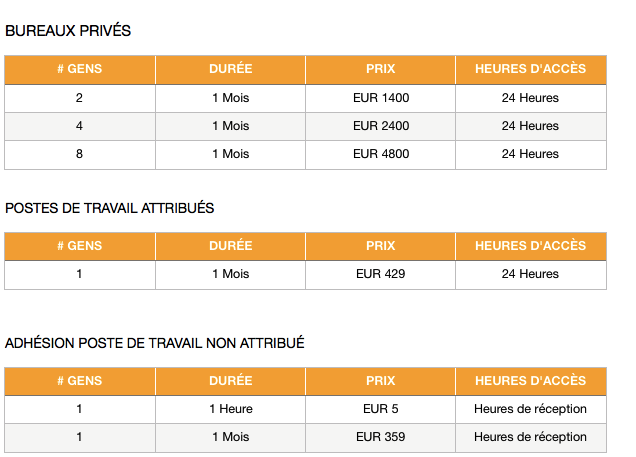 BUREAUX PRIVÉS

| # GENS | DURÉE | PRIX | HEURES D'ACCÈS |
|---|---|---|---|
| 2 | 1 Mois | EUR 1400 | 24 Heures |
| 4 | 1 Mois | EUR 2400 | 24 Heures |
| 8 | 1 Mois | EUR 4800 | 24 Heures |

POSTES DE TRAVAIL ATTRIBUÉS

| # GENS | DURÉE | PRIX | HEURES D'ACCÈS |
|---|---|---|---|
| 1 | 1 Mois | EUR 429 | 24 Heures |

ADHÉSION POSTE DE TRAVAIL NON ATTRIBUÉ

| # GENS | DURÉE | PRIX | HEURES D'ACCÈS |
|---|---|---|---|
| 1 | 1 Heure | EUR 5 | Heures de réception |
| 1 | 1 Mois | EUR 359 | Heures de réception |